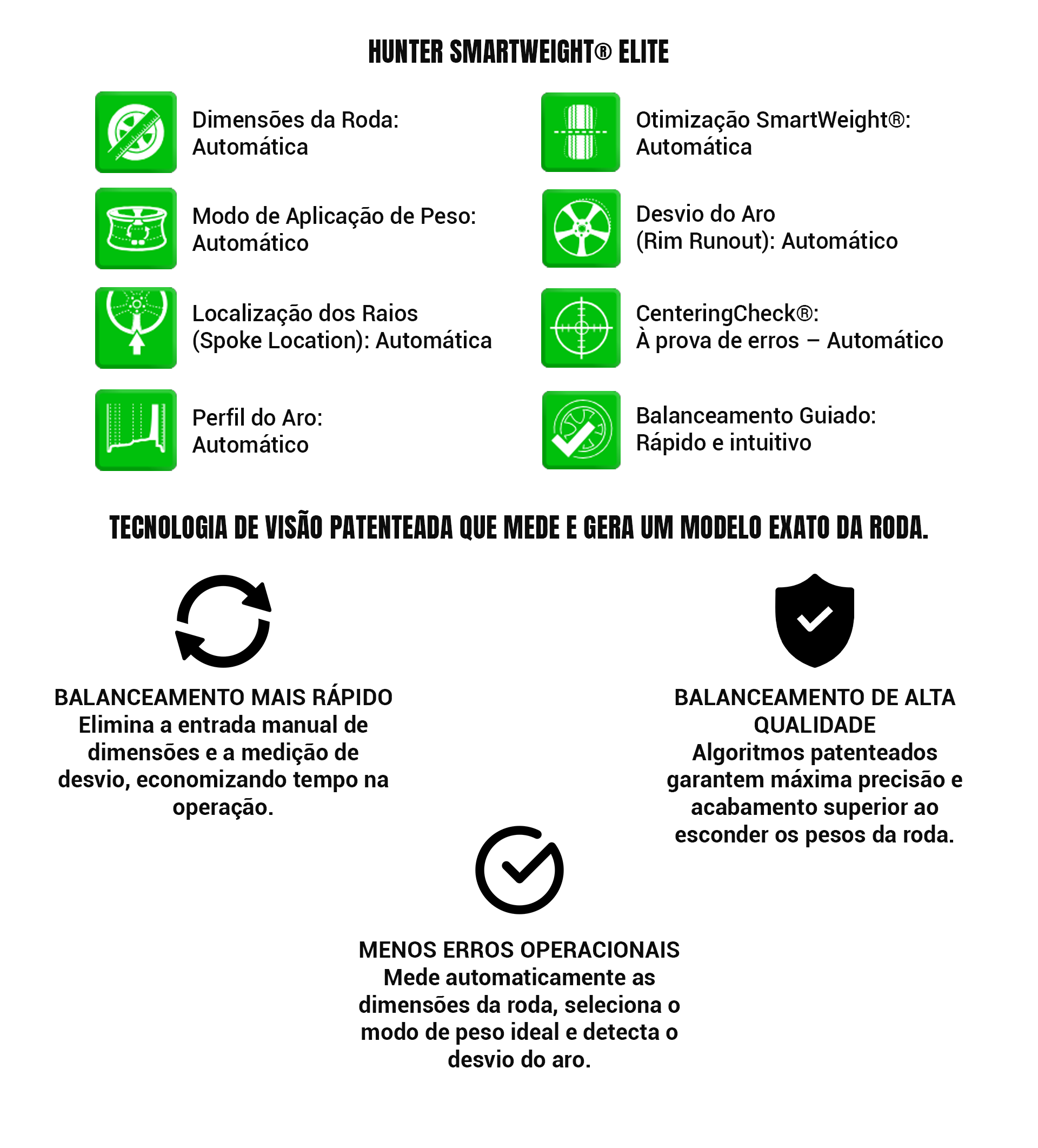 HUNTER SMARTWEIGHT® ELITE

Dimensões da Roda: Automática

Modo de Aplicação de Peso: Automático

Localização dos Raios (Spoke Location): Automática

Perfil do Aro: Automático

Otimização SmartWeight®: Automática

Desvio do Aro (Rim Runout): Automático

CenteringCheck®: À prova de erros – Automático

Balanceamento Guiado: Rápido e intuitivo

TECNOLOGIA DE VISÃO PATENTEADA QUE MEDE E GERA UM MODELO EXATO DA RODA.

BALANCEAMENTO MAIS RÁPIDO
Elimina a entrada manual de dimensões e a medição de desvio, economizando tempo na operação.

BALANCEAMENTO DE ALTA QUALIDADE
Algoritmos patenteados garantem máxima precisão e acabamento superior ao esconder os pesos da roda.

MENOS ERROS OPERACIONAIS
Mede automaticamente as dimensões da roda, seleciona o modo de peso ideal e detecta o desvio do aro.